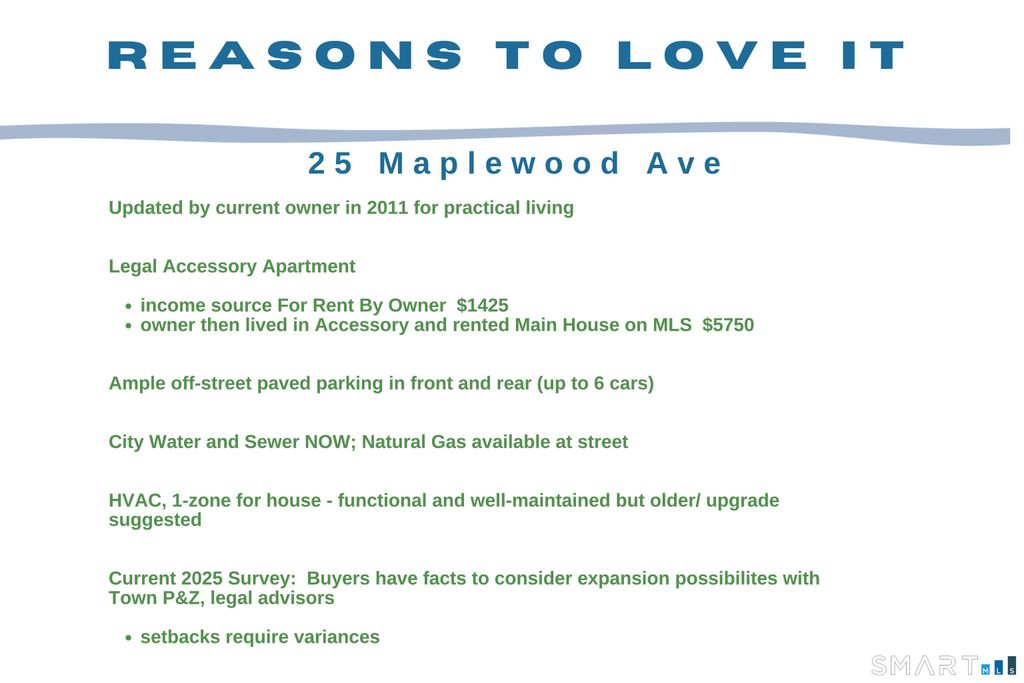 REASONS TO LOVE IT

25 Maplewood Ave

Updated by current owner in 2011 for practical living

Legal Accessory Apartment

• income source For Rent By Owner $1425
• owner then lived in Accessory and rented Main House on MLS $5750

Ample off-street paved parking in front and rear (up to 6 cars)

City Water and Sewer NOW; Natural Gas available at street

HVAC, 1-zone for house - functional and well-maintained but older/ upgrade suggested

Current 2025 Survey: Buyers have facts to consider expansion possibilites with Town P&Z, legal advisors

• setbacks require variances

SMART MLS